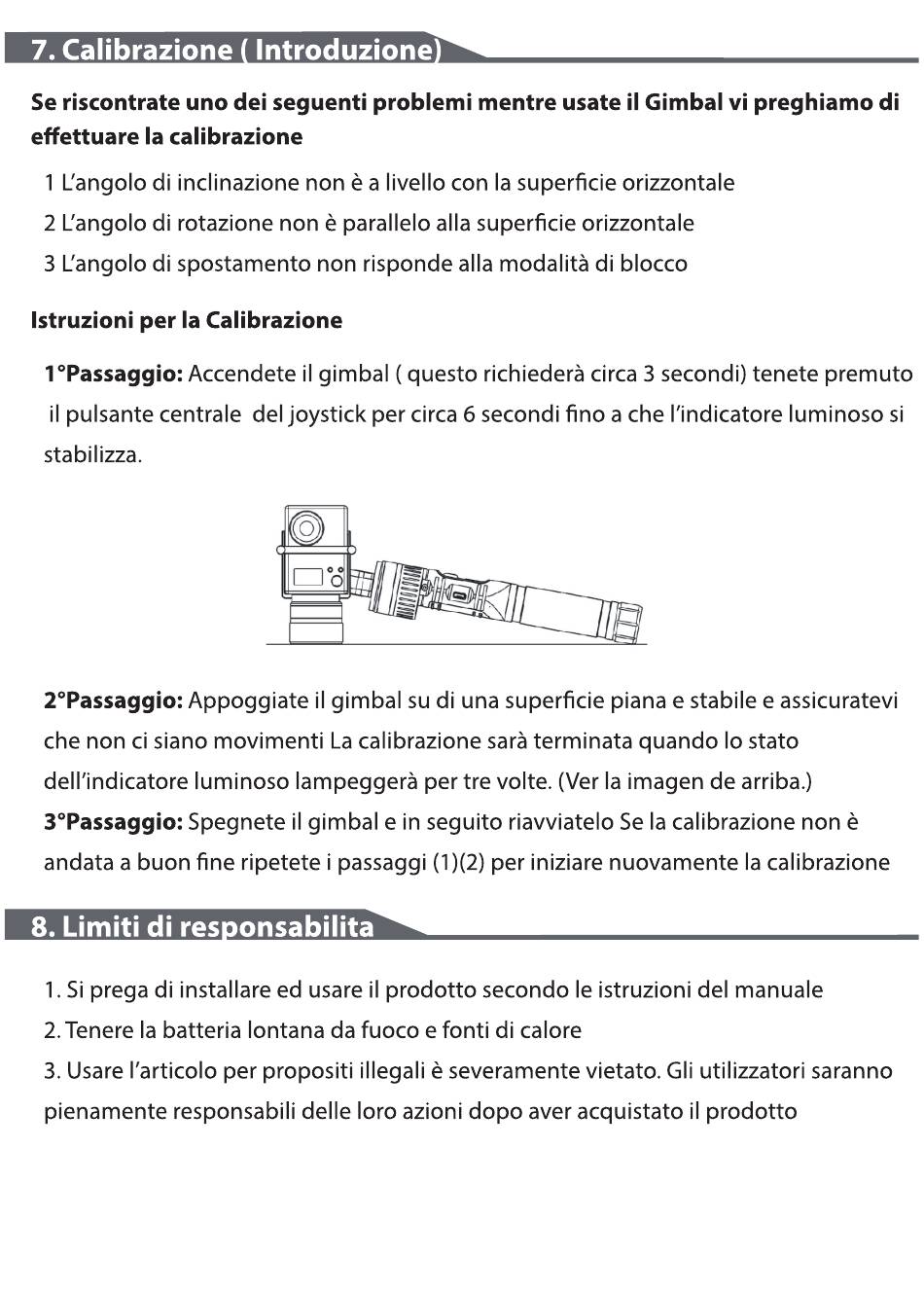 7. Calibrazione ( Introduzione)

Se riscontrate uno dei seguenti problemi mentre usate il Gimbal vi preghiamo di effettuare la calibrazione

1 L'angolo di inclinazione non è a livello con la superficie orizzontale
2 L'angolo di rotazione non è parallelo alla superficie orizzontale
3 L'angolo di spostamento non risponde alla modalità di blocco

Istruzioni per la Calibrazione

1°Passaggio: Accendete il gimbal ( questo richiederà circa 3 secondi) tenete premuto il pulsante centrale del joystick per circa 6 secondi fino a che l'indicatore luminoso si stabilizza.

2°Passaggio: Appoggiate il gimbal su di una superficie piana e stabile e assicuratevi che non ci siano movimenti La calibrazione sarà terminata quando lo stato dell'indicatore luminoso lampeggerà per tre volte. (Ver la imagen de arriba.)
3°Passaggio: Spegnete il gimbal e in seguito riavviatelo Se la calibrazione non è andata a buon fine ripetete i passaggi (1)(2) per iniziare nuovamente la calibrazione

8. Limiti di responsabilita

1. Si prega di installare ed usare il prodotto secondo le istruzioni del manuale
2. Tenere la batteria lontana da fuoco e fonti di calore
3. Usare l'articolo per propositi illegali è severamente vietato. Gli utilizzatori saranno pienamente responsabili delle loro azioni dopo aver acquistato il prodotto